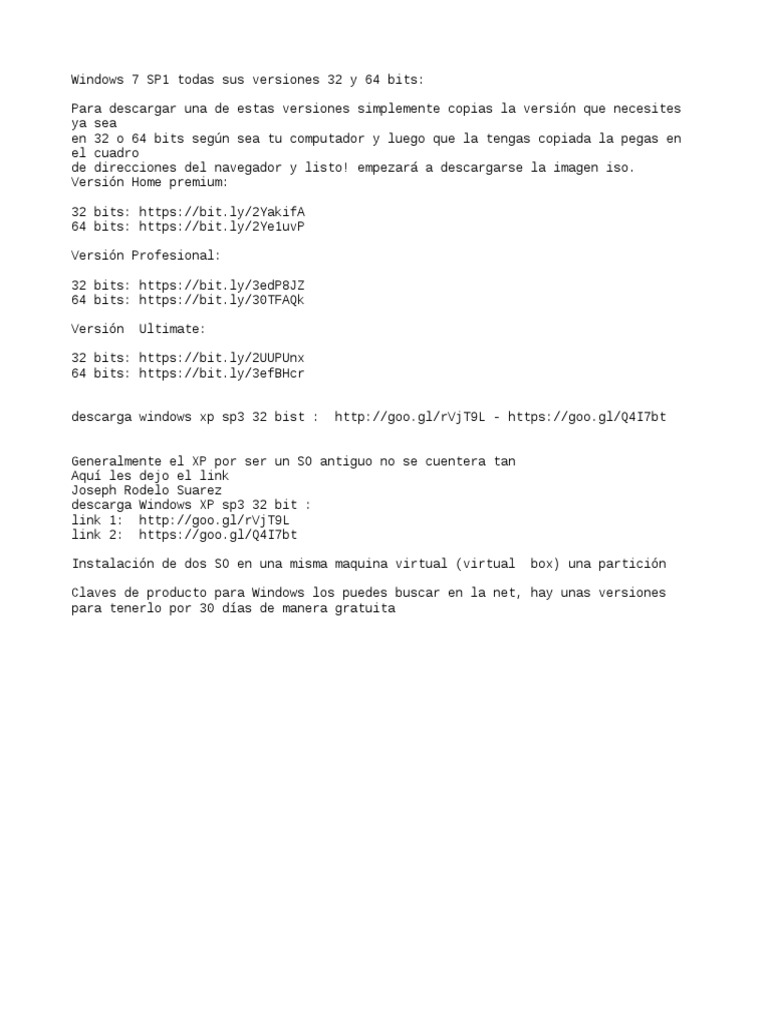 Windows 7 SP1 todas sus versiones 32 y 64 bits:

Para descargar una de estas versiones simplemente copias la versión que necesites ya sea
en 32 o 64 bits según sea tu computador y luego que la tengas copiada la pegas en el cuadro
de direcciones del navegador y listo! empezará a descargarse la imagen iso.
Versión Home premium:

32 bits: https://bit.ly/2YakifA
64 bits: https://bit.ly/2Ye1uvP

Versión Profesional:

32 bits: https://bit.ly/3edP8JZ
64 bits: https://bit.ly/30TFAQk

Versión  Ultimate:

32 bits: https://bit.ly/2UUPUnx
64 bits: https://bit.ly/3efBHcr

descarga windows xp sp3 32 bist :  http://goo.gl/rVjT9L - https://goo.gl/Q4I7bt

Generalmente el XP por ser un SO antiguo no se cuentera tan
Aquí les dejo el link
Joseph Rodelo Suarez
descarga Windows XP sp3 32 bit :
link 1:  http://goo.gl/rVjT9L
link 2:  https://goo.gl/Q4I7bt

Instalación de dos SO en una misma maquina virtual (virtual  box) una partición

Claves de producto para Windows los puedes buscar en la net, hay unas versiones para tenerlo por 30 días de manera gratuita